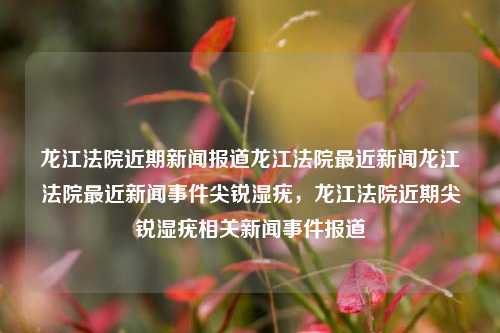 龙江法院近期新闻报道龙江法院最近新闻龙江法院最近新闻事件尖锐湿疣，龙江法院近期尖锐湿疣相关新闻事件报道